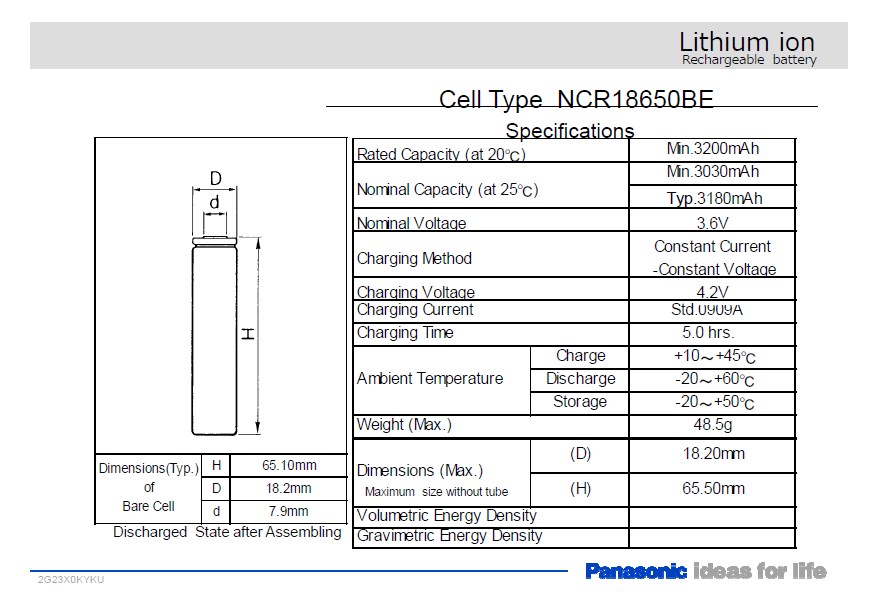 Lithium ion
Rechargeable battery

Cell Type NCR18650BE

Specifications

D
d
H

| Dimensions(Typ.) of Bare Cell | H | 65.10mm |
|---|---|---|
| | D | 18.2mm |
| | d | 7.9mm |

Discharged State after Assembling

| Rated Capacity (at 20°C) | | Min.3200mAh |
|---|---|---|
| Nominal Capacity (at 25°C) | | Min.3030mAh |
| | | Typ.3180mAh |
| Nominal Voltage | | 3.6V |
| Charging Method | | Constant Current -Constant Voltage |
| Charging Voltage | | 4.2V |
| Charging Current | | Std.0909A |
| Charging Time | | 5.0 hrs. |
| Ambient Temperature | Charge | +10～+45°C |
| | Discharge | -20～+60°C |
| | Storage | -20～+50°C |
| Weight (Max.) | | 48.5g |
| Dimensions (Max.) Maximum size without tube | (D) | 18.20mm |
| | (H) | 65.50mm |
| Volumetric Energy Density | | |
| Gravimetric Energy Density | | |

2G23X0KYKU

Panasonic ideas for life